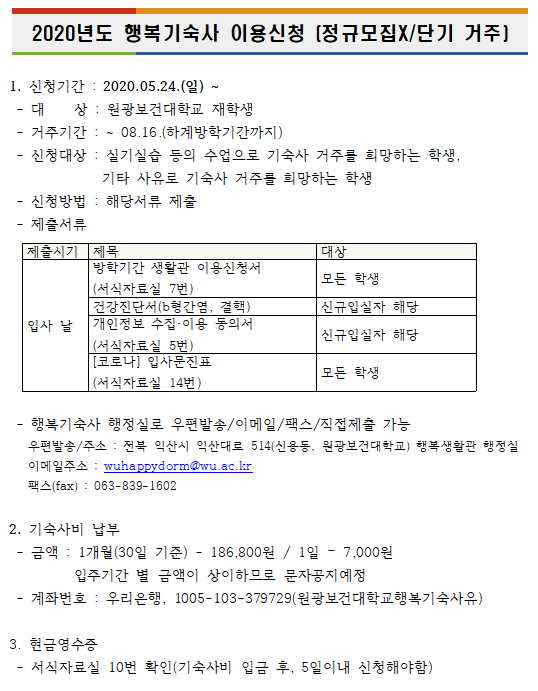 2020년도 행복기숙사 이용신청 (정규모집X/단기 거주)

1. 신청기간 : 2020.05.24.(일) ~
- 대 상 : 원광보건대학교 재학생
- 거주기간 : ~ 08.16.(하계방학기간까지)
- 신청대상 : 실기실습 등의 수업으로 기숙사 거주를 희망하는 학생, 기타 사유로 기숙사 거주를 희망하는 학생
- 신청방법 : 해당서류 제출
- 제출서류

| 제출시기 | 제목 | 대상 |
|---|---|---|
| 입사 날 | 방학기간 생활관 이용신청서 (서식자료실 7번) | 모든 학생 |
| | 건강진단서(b형간염, 결핵) | 신규입실자 해당 |
| | 개인정보 수집·이용 동의서 (서식자료실 5번) | 신규입실자 해당 |
| | [코로나] 입사문진표 (서식자료실 14번) | 모든 학생 |

- 행복기숙사 행정실로 우편발송/이메일/팩스/직접제출 가능
우편발송/주소 : 전북 익산시 익산대로 514(신용동, 원광보건대학교) 행복생활관 행정실
이메일주소 : wuhappydorm@wu.ac.kr
팩스(fax) : 063-839-1602

2. 기숙사비 납부
- 금액 : 1개월(30일 기준) - 186,800원 / 1일 - 7,000원
입주기간 별 금액이 상이하므로 문자공지예정
- 계좌번호 : 우리은행, 1005-103-379729(원광보건대학교행복기숙사유)

3. 현금영수증
- 서식자료실 10번 확인(기숙사비 입금 후, 5일이내 신청해야함)